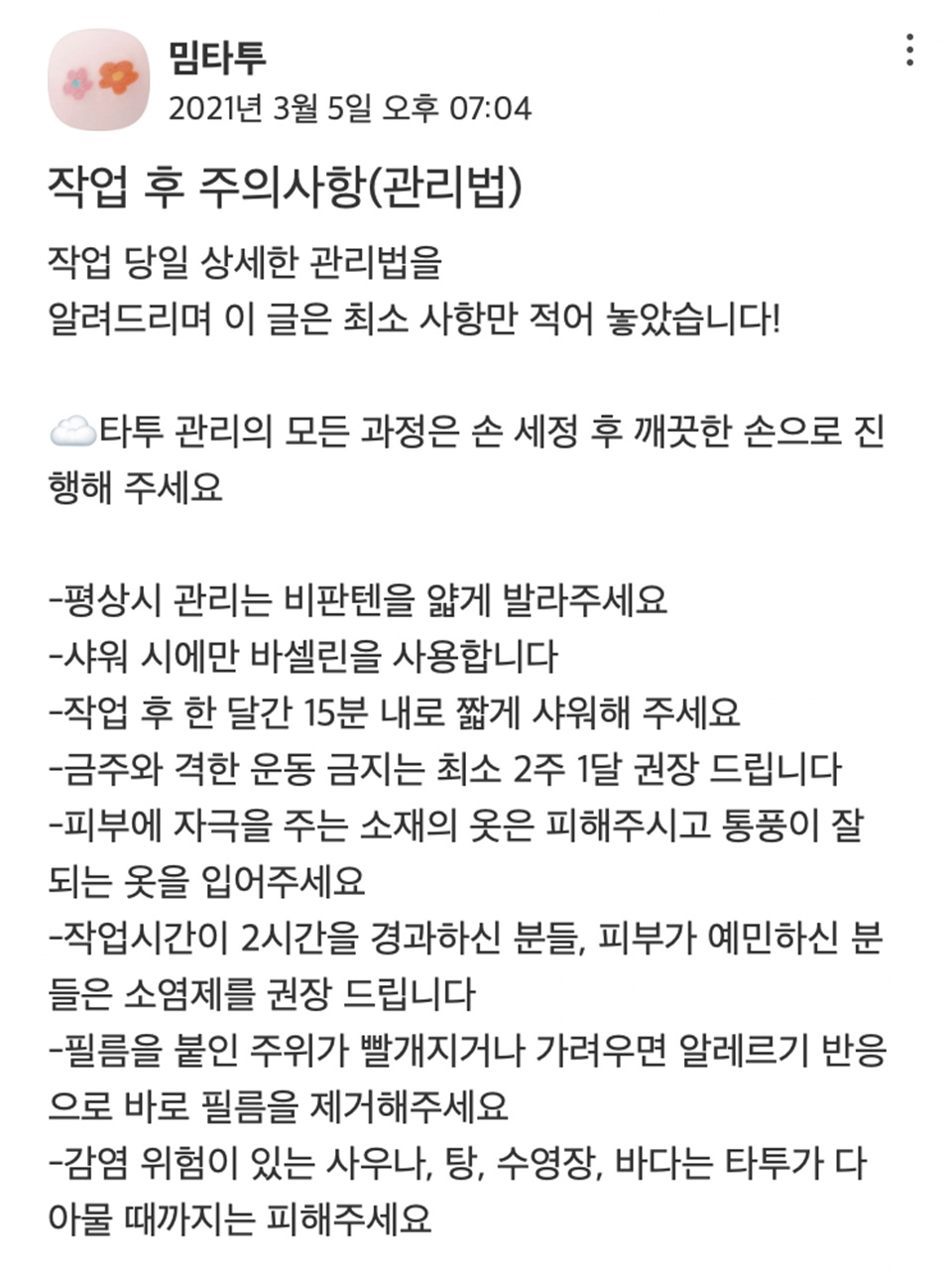 밈타투
2021년 3월 5일 오후 07:04

작업 후 주의사항(관리법)

작업 당일 상세한 관리법을
알려드리며 이 글은 최소 사항만 적어 놓았습니다!

☁️타투 관리의 모든 과정은 손 세정 후 깨끗한 손으로 진행해 주세요

-평상시 관리는 비판텐을 얇게 발라주세요
-샤워 시에만 바셀린을 사용합니다
-작업 후 한 달간 15분 내로 짧게 샤워해 주세요
-금주와 격한 운동 금지는 최소 2주 1달 권장 드립니다
-피부에 자극을 주는 소재의 옷은 피해주시고 통풍이 잘 되는 옷을 입어주세요
-작업시간이 2시간을 경과하신 분들, 피부가 예민하신 분들은 소염제를 권장 드립니다
-필름을 붙인 주위가 빨개지거나 가려우면 알레르기 반응으로 바로 필름을 제거해주세요
-감염 위험이 있는 사우나, 탕, 수영장, 바다는 타투가 다 아물 때까지는 피해주세요